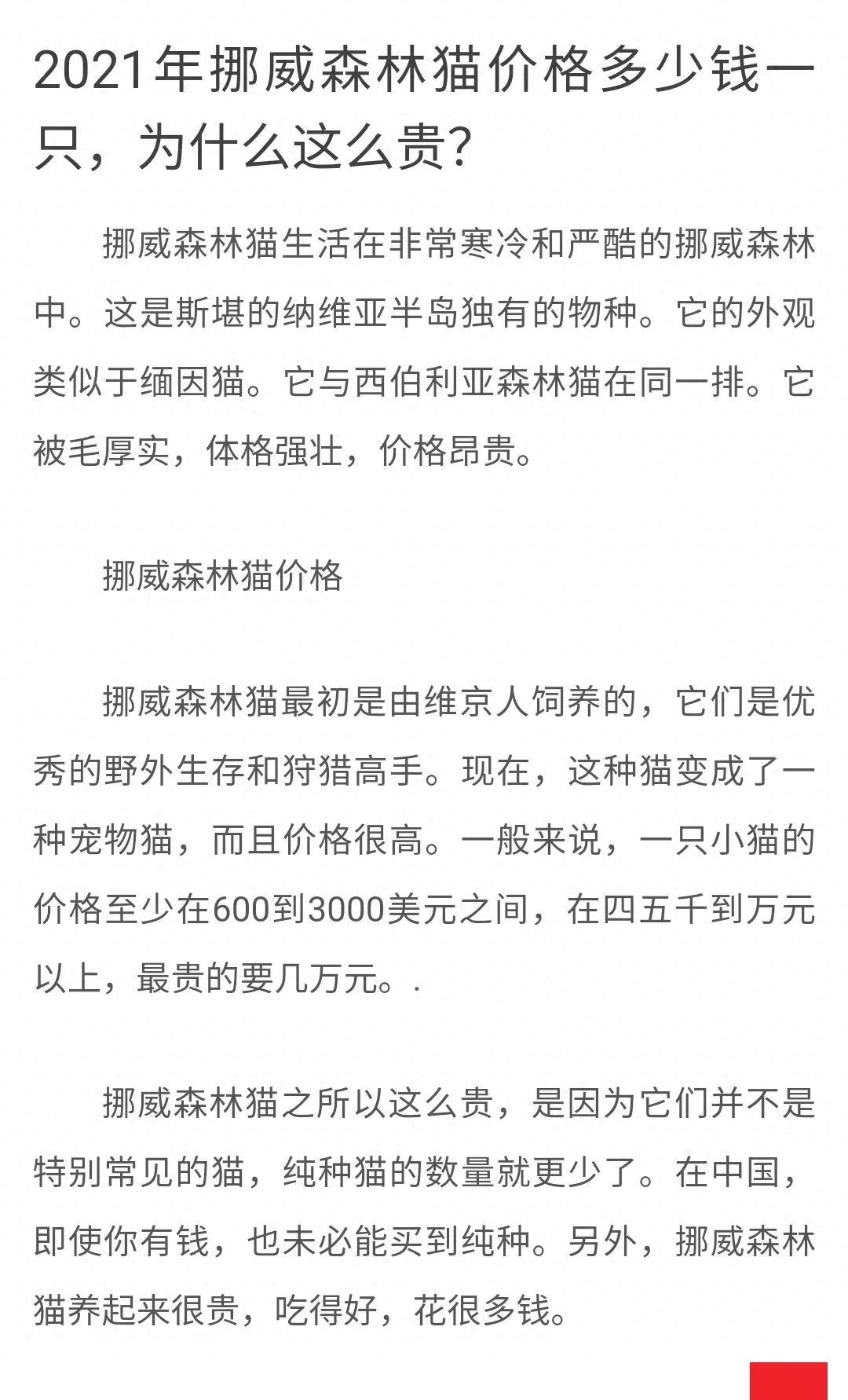 2021年挪威森林猫价格多少钱一只，为什么这么贵?

挪威森林猫生活在非常寒冷和严酷的挪威森林中。这是斯堪的纳维亚半岛独有的物种。它的外观类似于缅因猫。它与西伯利亚森林猫在同一排。它被毛厚实，体格强壮，价格昂贵。

挪威森林猫价格

挪威森林猫最初是由维京人饲养的，它们是优秀的野外生存和狩猎高手。现在，这种猫变成了一种宠物猫，而且价格很高。一般来说，一只小猫的价格至少在600到3000美元之间，在四五千到万元以上，最贵的要几万元。.

挪威森林猫之所以这么贵，是因为它们并不是特别常见的猫，纯种猫的数量就更少了。在中国，即使你有钱，也未必能买到纯种。另外，挪威森林猫养起来很贵，吃得好，花很多钱。